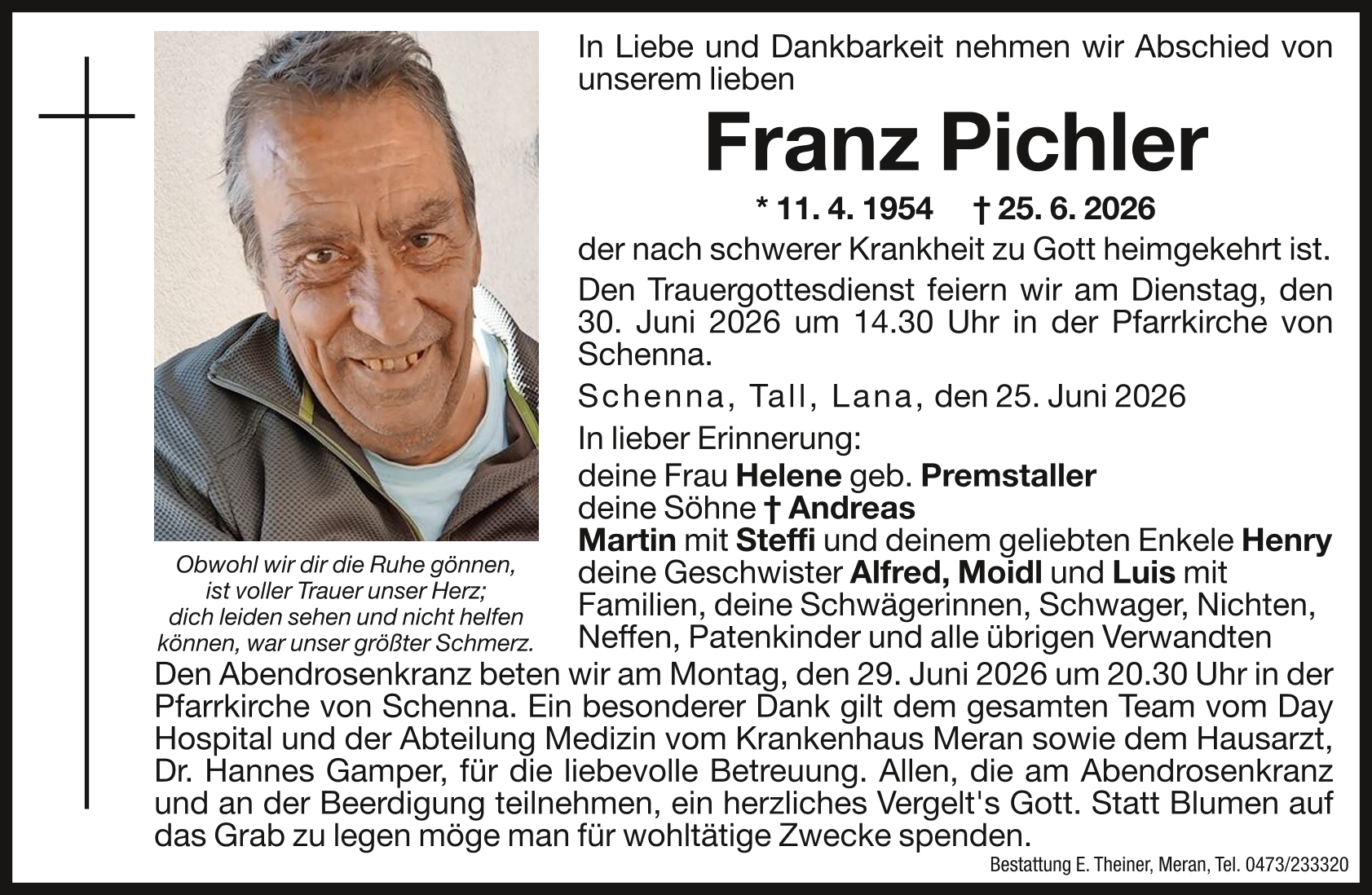 In Liebe und Dankbarkeit nehmen wir Abschied von unserem lieben

Franz Pichler

* 11. 4. 1954 † 25. 6. 2026

der nach schwerer Krankheit zu Gott heimgekehrt ist.

Den Trauergottesdienst feiern wir am Dienstag, den 30. Juni 2026 um 14.30 Uhr in der Pfarrkirche von Schenna.

Schenna, Tall, Lana, den 25. Juni 2026

In lieber Erinnerung:

deine Frau Helene geb. Premstaller
deine Söhne † Andreas
Martin mit Steffi und deinem geliebten Enkele Henry
deine Geschwister Alfred, Moidl und Luis mit Familien, deine Schwägerinnen, Schwager, Nichten, Neffen, Patenkinder und alle übrigen Verwandten

Obwohl wir dir die Ruhe gönnen, ist voller Trauer unser Herz; dich leiden sehen und nicht helfen können, war unser größter Schmerz.

Den Abendrosenkranz beten wir am Montag, den 29. Juni 2026 um 20.30 Uhr in der Pfarrkirche von Schenna. Ein besonderer Dank gilt dem gesamten Team vom Day Hospital und der Abteilung Medizin vom Krankenhaus Meran sowie dem Hausarzt, Dr. Hannes Gamper, für die liebevolle Betreuung. Allen, die am Abendrosenkranz und an der Beerdigung teilnehmen, ein herzliches Vergelt's Gott. Statt Blumen auf das Grab zu legen möge man für wohltätige Zwecke spenden.

Bestattung E. Theiner, Meran, Tel. 0473/233320